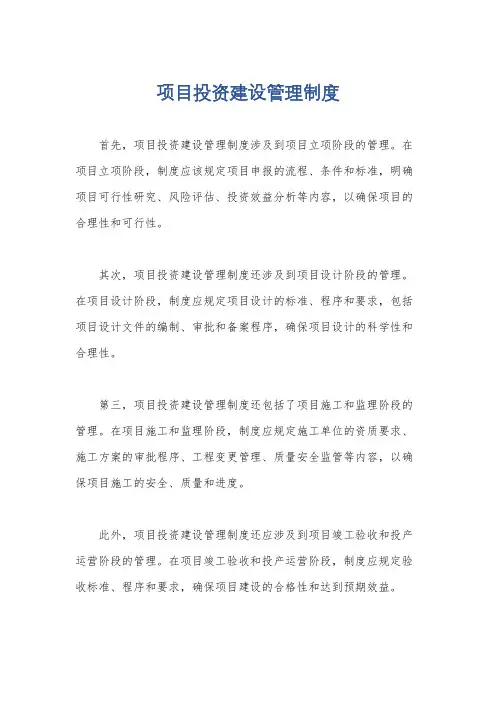 项目投资建设管理制度

首先，项目投资建设管理制度涉及到项目立项阶段的管理。在项目立项阶段，制度应该规定项目申报的流程、条件和标准，明确项目可行性研究、风险评估、投资效益分析等内容，以确保项目的合理性和可行性。

其次，项目投资建设管理制度还涉及到项目设计阶段的管理。在项目设计阶段，制度应规定项目设计的标准、程序和要求，包括项目设计文件的编制、审批和备案程序，确保项目设计的科学性和合理性。

第三，项目投资建设管理制度还包括了项目施工和监理阶段的管理。在项目施工和监理阶段，制度应规定施工单位的资质要求、施工方案的审批程序、工程变更管理、质量安全监管等内容，以确保项目施工的安全、质量和进度。

此外，项目投资建设管理制度还应涉及到项目竣工验收和投产运营阶段的管理。在项目竣工验收和投产运营阶段，制度应规定验收标准、程序和要求，确保项目建设的合格性和达到预期效益。